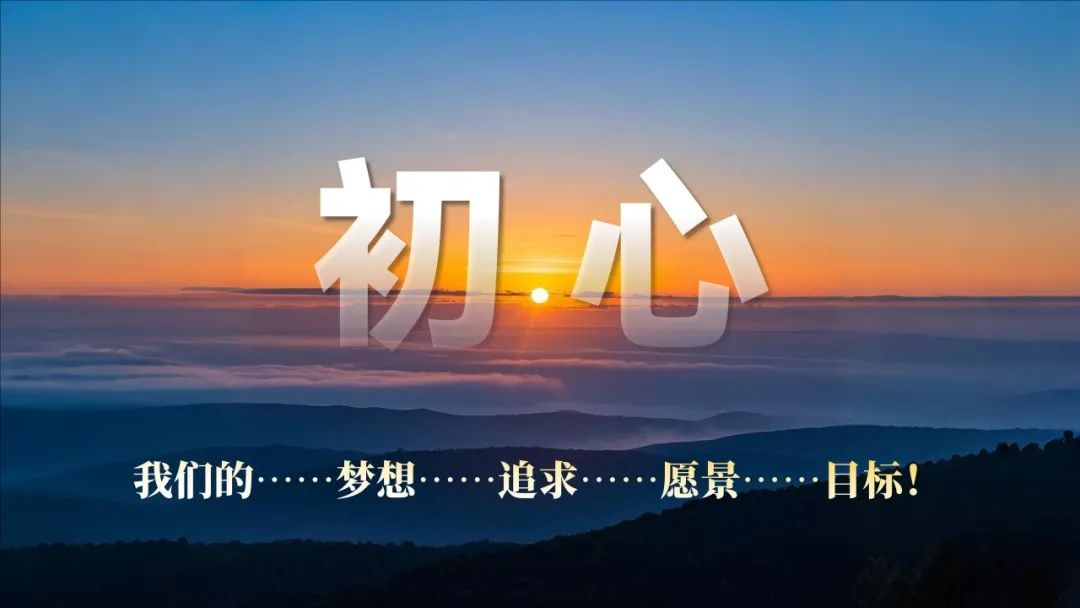 初心

我们的……梦想……追求……愿景……目标!